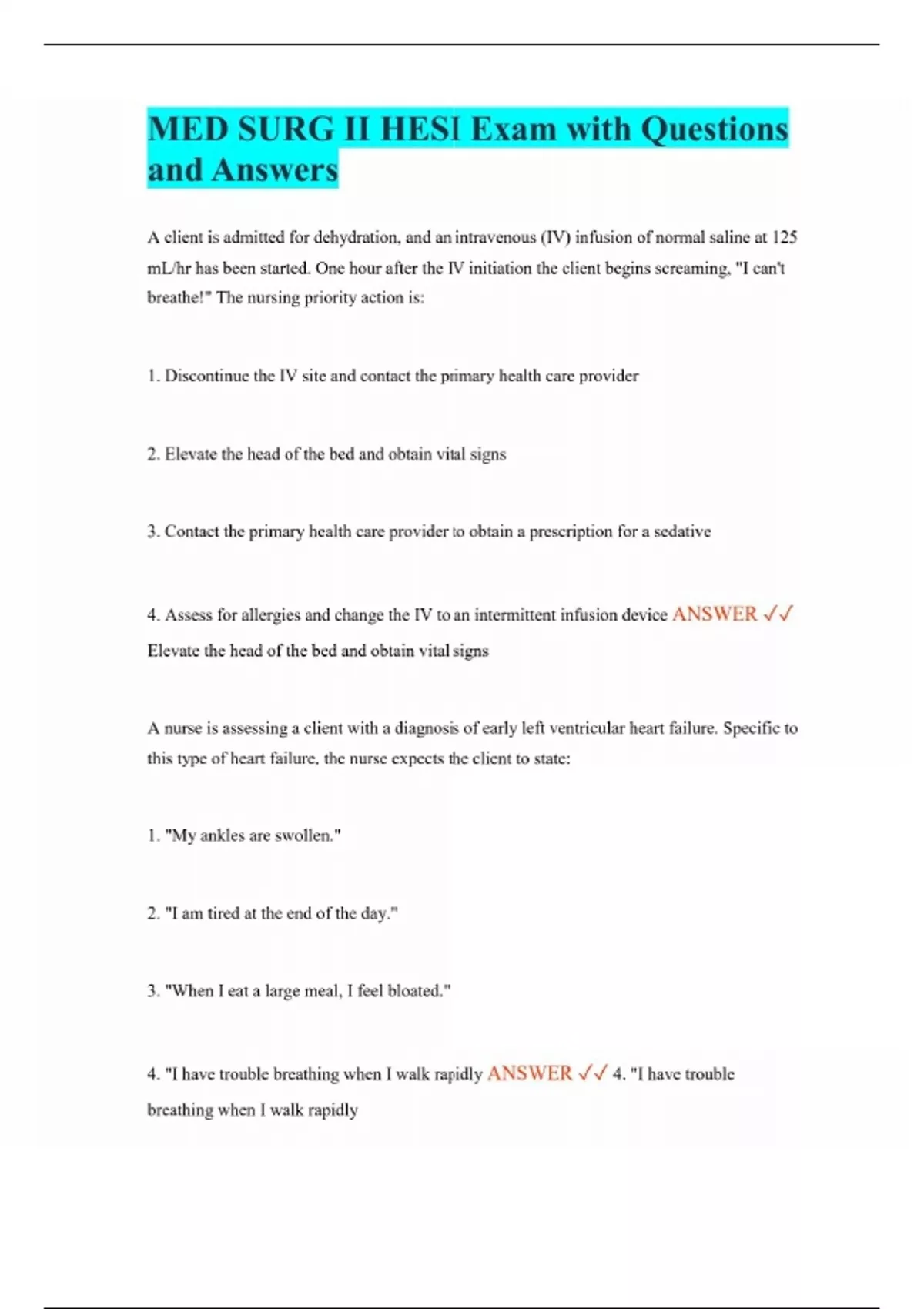 MED SURG II HESI Exam with Questions and Answers

A client is admitted for dehydration, and an intravenous (IV) infusion of normal saline at 125 mL/hr has been started. One hour after the IV initiation the client begins screaming, "I can't breathe!" The nursing priority action is:

1. Discontinue the IV site and contact the primary health care provider

2. Elevate the head of the bed and obtain vital signs

3. Contact the primary health care provider to obtain a prescription for a sedative

4. Assess for allergies and change the IV to an intermittent infusion device ANSWER ✓✓ Elevate the head of the bed and obtain vital signs

A nurse is assessing a client with a diagnosis of early left ventricular heart failure. Specific to this type of heart failure, the nurse expects the client to state:

1. "My ankles are swollen."

2. "I am tired at the end of the day."

3. "When I eat a large meal, I feel bloated."

4. "I have trouble breathing when I walk rapidly ANSWER ✓✓ 4. "I have trouble breathing when I walk rapidly